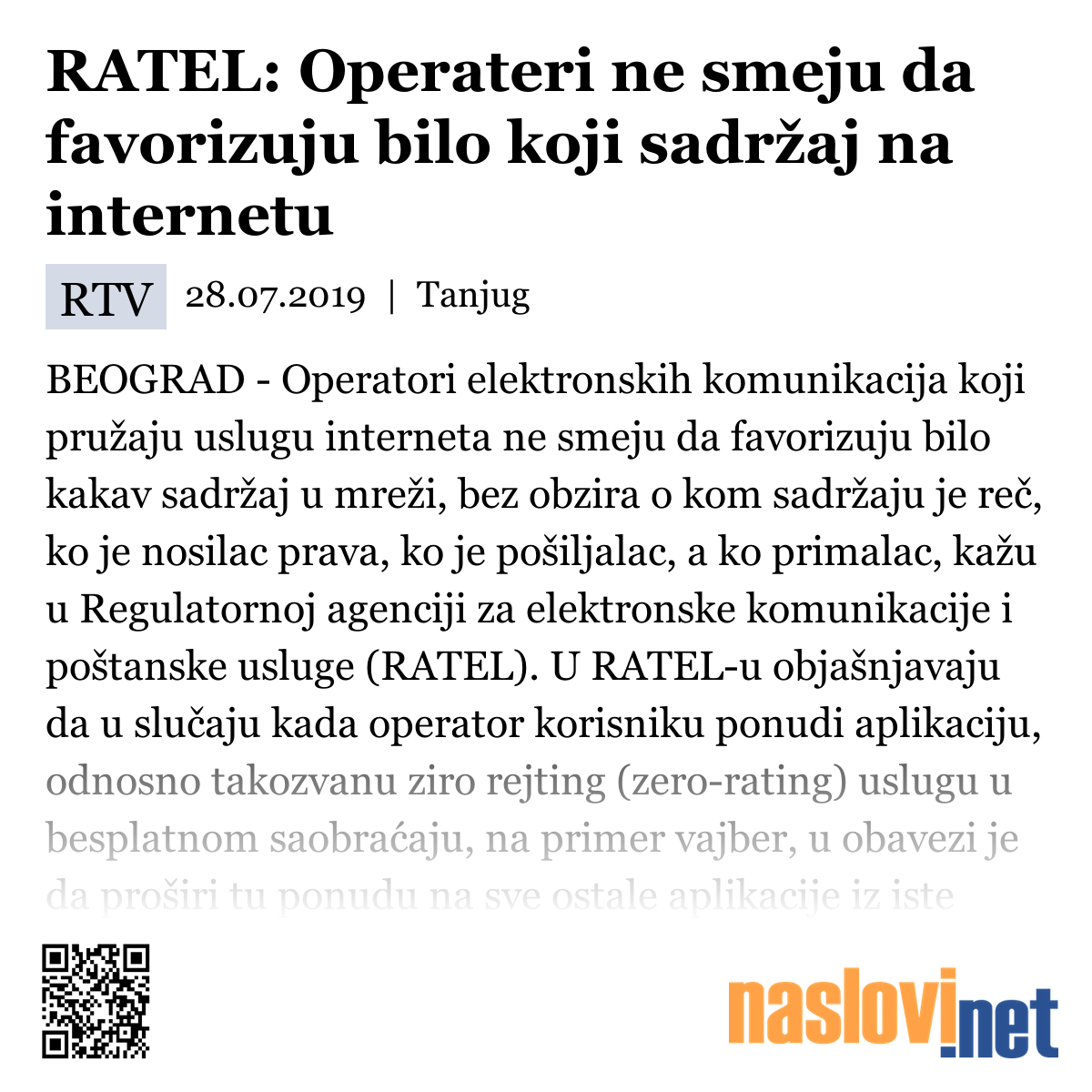 RATEL: Operateri ne smeju da favorizuju bilo koji sadržaj na internetu

RTV 28.07.2019 | Tanjug

BEOGRAD - Operatori elektronskih komunikacija koji pružaju uslugu interneta ne smeju da favorizuju bilo kakav sadržaj u mreži, bez obzira o kom sadržaju je reč, ko je nosilac prava, ko je pošiljalac, a ko primalac, kažu u Regulatornoj agenciji za elektronske komunikacije i poštanske usluge (RATEL). U RATEL-u objašnjavaju da u slučaju kada operator korisniku ponudi aplikaciju, odnosno takozvanu ziro rejting (zero-rating) uslugu u besplatnom saobraćaju, na primer vajber, u obavezi je da proširi tu ponudu na sve ostale aplikacije iz iste

naslovi.net